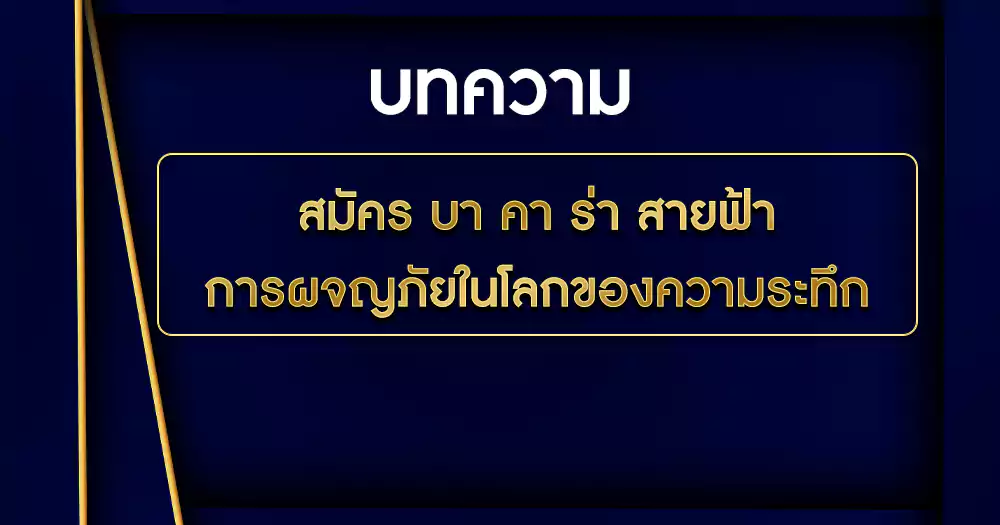 บทความ

สมัคร บา คา ร่า สายฟ้า
การผจญภัยในโลกของความระทึก